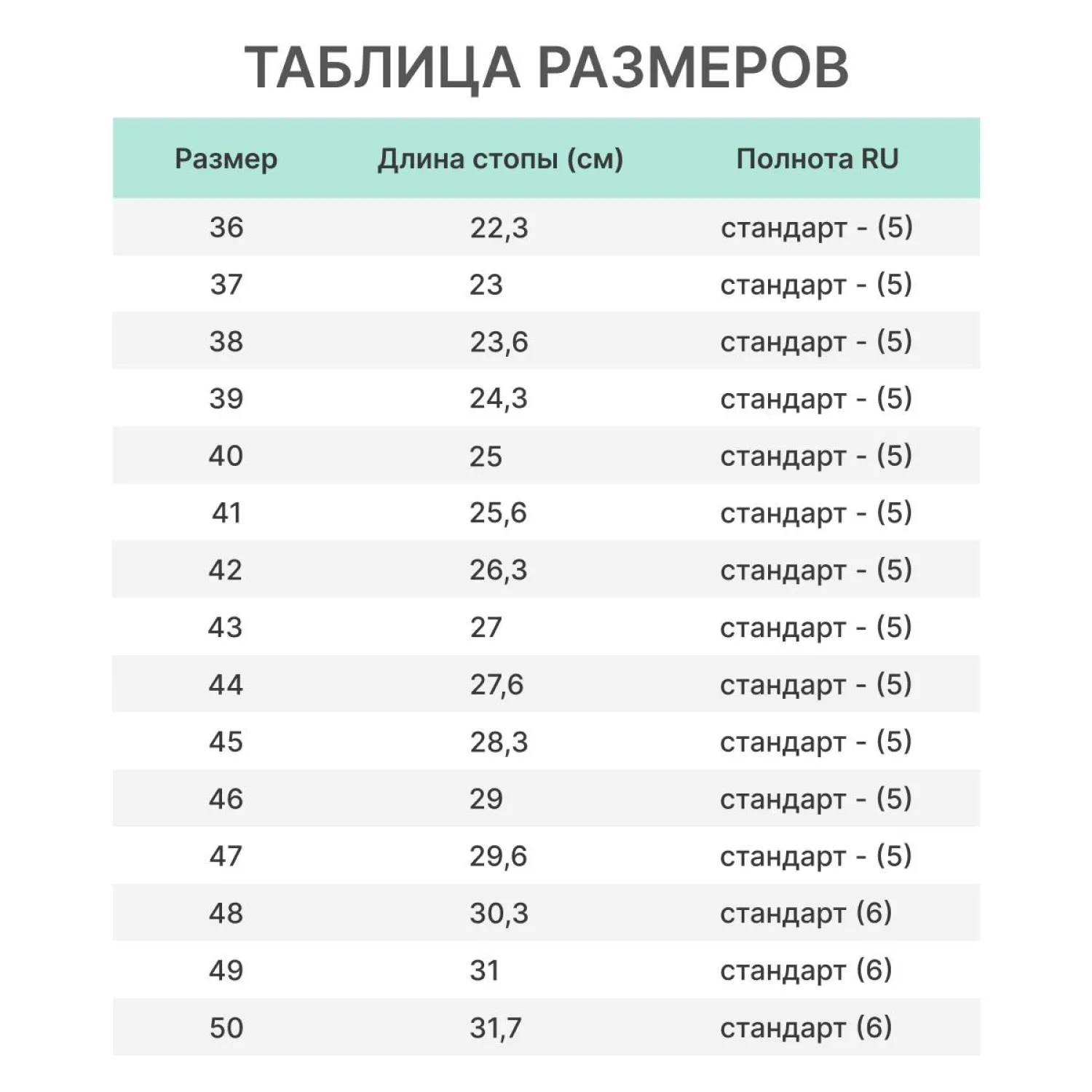 ТАБЛИЦА РАЗМЕРОВ

| Размер | Длина стопы (см) | Полнота RU |
|---|---|---|
| 36 | 22,3 | стандарт - (5) |
| 37 | 23 | стандарт - (5) |
| 38 | 23,6 | стандарт - (5) |
| 39 | 24,3 | стандарт - (5) |
| 40 | 25 | стандарт - (5) |
| 41 | 25,6 | стандарт - (5) |
| 42 | 26,3 | стандарт - (5) |
| 43 | 27 | стандарт - (5) |
| 44 | 27,6 | стандарт - (5) |
| 45 | 28,3 | стандарт - (5) |
| 46 | 29 | стандарт - (5) |
| 47 | 29,6 | стандарт - (5) |
| 48 | 30,3 | стандарт (6) |
| 49 | 31 | стандарт (6) |
| 50 | 31,7 | стандарт (6) |